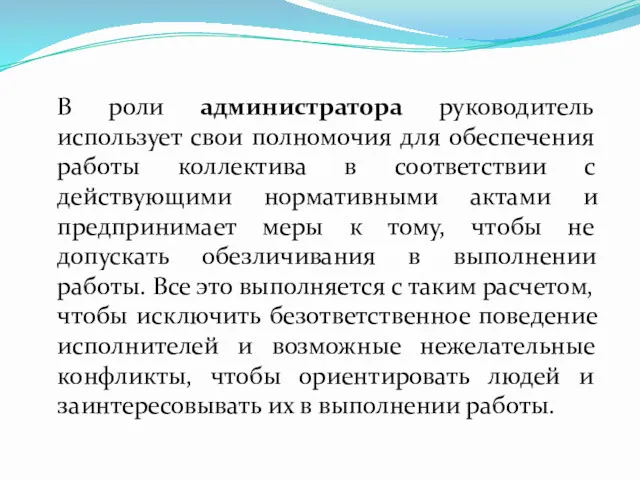 В роли администратора руководитель использует свои полномочия для обеспечения работы коллектива в соответствии с действующими нормативными актами и предпринимает меры к тому, чтобы не допускать обезличивания в выполнении работы. Все это выполняется с таким расчетом, чтобы исключить безответственное поведение исполнителей и возможные нежелательные конфликты, чтобы ориентировать людей и заинтересовывать их в выполнении работы.